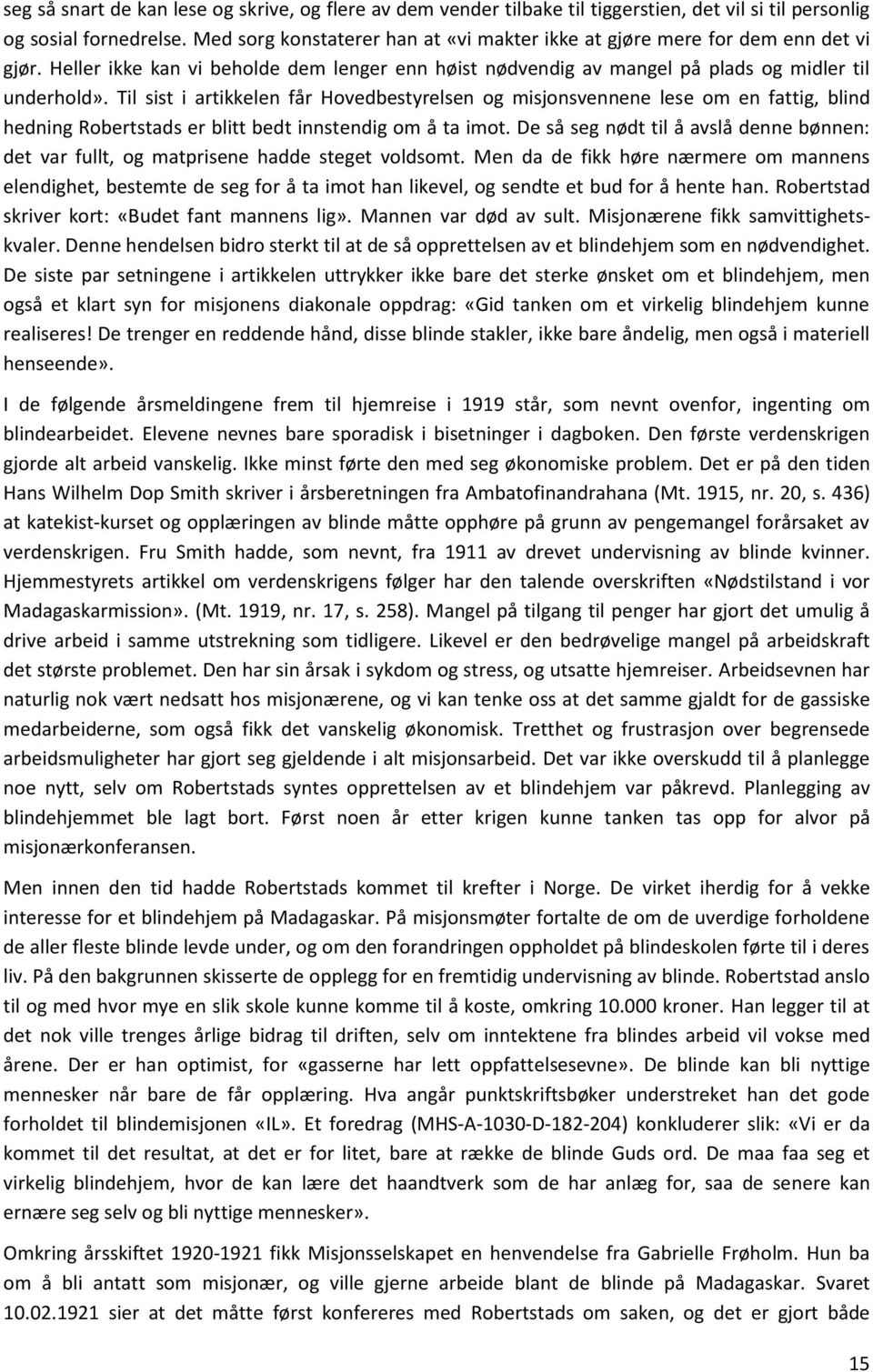 seg så snart de kan lese og skrive, og flere av dem vender tilbake til tiggerstien, det vil si til personlig og sosial fornedrelse. Med sorg konstaterer han at «vi makter ikke at gjøre mere for dem enn det vi gjør. Heller ikke kan vi beholde dem lenger enn høist nødvendig av mangel på plads og midler til underhold». Til sist i artikkelen får Hovedbestyrelsen og misjonsvennene lese om en fattig, blind hedning Robertstads er blitt bedt innstendig om å ta imot. De så seg nødt til å avslå denne bønnen: det var fullt, og matprisene hadde steget voldsomt. Men da de fikk høre nærmere om mannens elendighet, bestemte de seg for å ta imot han likevel, og sendte et bud for å hente han. Robertstad skriver kort: «Budet fant mannens lig». Mannen var død av sult. Misjonærene fikk samvittighetskvaler. Denne hendelsen bidro sterkt til at de så opprettelsen av et blindehjem som en nødvendighet. De siste par setningene i artikkelen uttrykker ikke bare det sterke ønsket om et blindehjem, men også et klart syn for misjonens diakonale oppdrag: «Gid tanken om et virkelig blindehjem kunne realiseres! De trenger en reddende hånd, disse blinde stakler, ikke bare åndelig, men også i materiell henseende».

I de følgende årsmeldingene frem til hjemreise i 1919 står, som nevnt ovenfor, ingenting om blindearbeidet. Elevene nevnes bare sporadisk i bisetninger i dagboken. Den første verdenskrigen gjorde alt arbeid vanskelig. Ikke minst førte den med seg økonomiske problem. Det er på den tiden Hans Wilhelm Dop Smith skriver i årsberetningen fra Ambatofinandrahana (Mt. 1915, nr. 20, s. 436) at katekist-kurset og opplæringen av blinde måtte opphøre på grunn av pengemangel forårsaket av verdenskrigen. Fru Smith hadde, som nevnt, fra 1911 av drevet undervisning av blinde kvinner. Hjemmestyrets artikkel om verdenskrigens følger har den talende overskriften «Nødstilstand i vor Madagaskarmission». (Mt. 1919, nr. 17, s. 258). Mangel på tilgang til penger har gjort det umulig å drive arbeid i samme utstrekning som tidligere. Likevel er den bedrøvelige mangel på arbeidskraft det største problemet. Den har sin årsak i sykdom og stress, og utsatte hjemreiser. Arbeidsevnen har naturlig nok vært nedsatt hos misjonærene, og vi kan tenke oss at det samme gjaldt for de gassiske medarbeiderne, som også fikk det vanskelig økonomisk. Tretthet og frustrasjon over begrensede arbeidsmuligheter har gjort seg gjeldende i alt misjonsarbeid. Det var ikke overskudd til å planlegge noe nytt, selv om Robertstads syntes opprettelsen av et blindehjem var påkrevd. Planlegging av blindehjemmet ble lagt bort. Først noen år etter krigen kunne tanken tas opp for alvor på misjonærkonferansen.

Men innen den tid hadde Robertstads kommet til krefter i Norge. De virket iherdig for å vekke interesse for et blindehjem på Madagaskar. På misjonsmøter fortalte de om de uverdige forholdene de aller fleste blinde levde under, og om den forandringen oppholdet på blindeskolen førte til i deres liv. På den bakgrunnen skisserte de opplegg for en fremtidig undervisning av blinde. Robertstad anslo til og med hvor mye en slik skole kunne komme til å koste, omkring 10.000 kroner. Han legger til at det nok ville trenges årlige bidrag til driften, selv om inntektene fra blindes arbeid vil vokse med årene. Der er han optimist, for «gasserne har lett oppfattelsesevne». De blinde kan bli nyttige mennesker når bare de får opplæring. Hva angår punktskriftsbøker understreket han det gode forholdet til blindemisjonen «IL». Et foredrag (MHS-A-1030-D-182-204) konkluderer slik: «Vi er da kommet til det resultat, at det er for litet, bare at række de blinde Guds ord. De maa faa seg et virkelig blindehjem, hvor de kan lære det haandtverk som de har anlæg for, saa de senere kan ernære seg selv og bli nyttige mennesker».

Omkring årsskiftet 1920-1921 fikk Misjonsselskapet en henvendelse fra Gabrielle Frøholm. Hun ba om å bli antatt som misjonær, og ville gjerne arbeide blant de blinde på Madagaskar. Svaret 10.02.1921 sier at det måtte først konfereres med Robertstads om saken, og det er gjort både

15